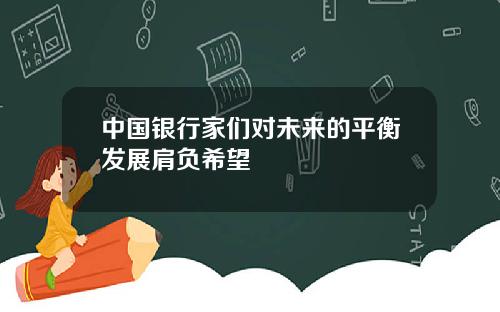 中国银行家们对未来的平衡发展肩负希望

STAT